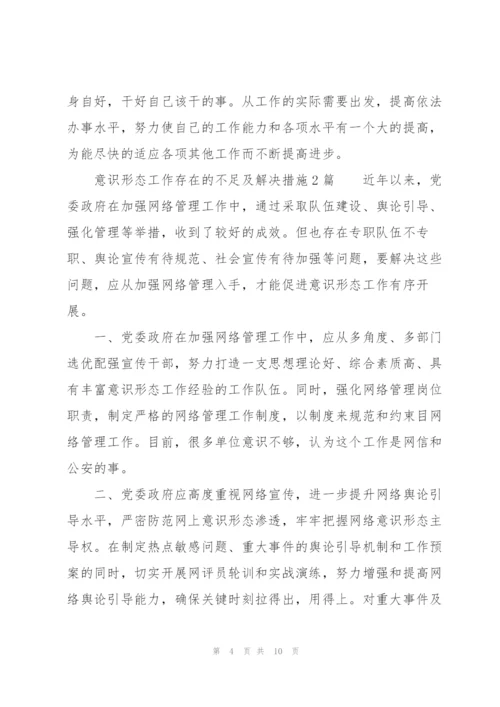 身自好，干好自己该干的事。从工作的实际需要出发，提高依法办事水平，努力使自己的工作能力和各项水平有一个大的提高，为能尽快的适应各项其他工作而不断提高进步。

意识形态工作存在的不足及解决措施2篇　　近年以来，党委政府在加强网络管理工作中，通过采取队伍建设、舆论引导、强化管理等举措，收到了较好的成效。但也存在专职队伍不专职、舆论宣传有待规范、社会宣传有待加强等问题，要解决这些问题，应从加强网络管理入手，才能促进意识形态工作有序开展。

一、党委政府在加强网络管理工作中，应从多角度、多部门选优配强宣传干部，努力打造一支思想理论好、综合素质高、具有丰富意识形态工作经验的工作队伍。同时，强化网络管理岗位职责，制定严格的网络管理工作制度，以制度来规范和约束目网络管理工作。目前，很多单位意识不够，认为这个工作是网信和公安的事。

二、党委政府应高度重视网络宣传，进一步提升网络舆论引导水平，严密防范网上意识形态渗透，牢牢把握网络意识形态主导权。在制定热点敏感问题、重大事件的舆论引导机制和工作预案的同时，切实开展网评员轮训和实战演练，努力增强和提高网络舆论引导能力，确保关键时刻拉得出，用得上。对重大事件及

第 4 页 共 10 页